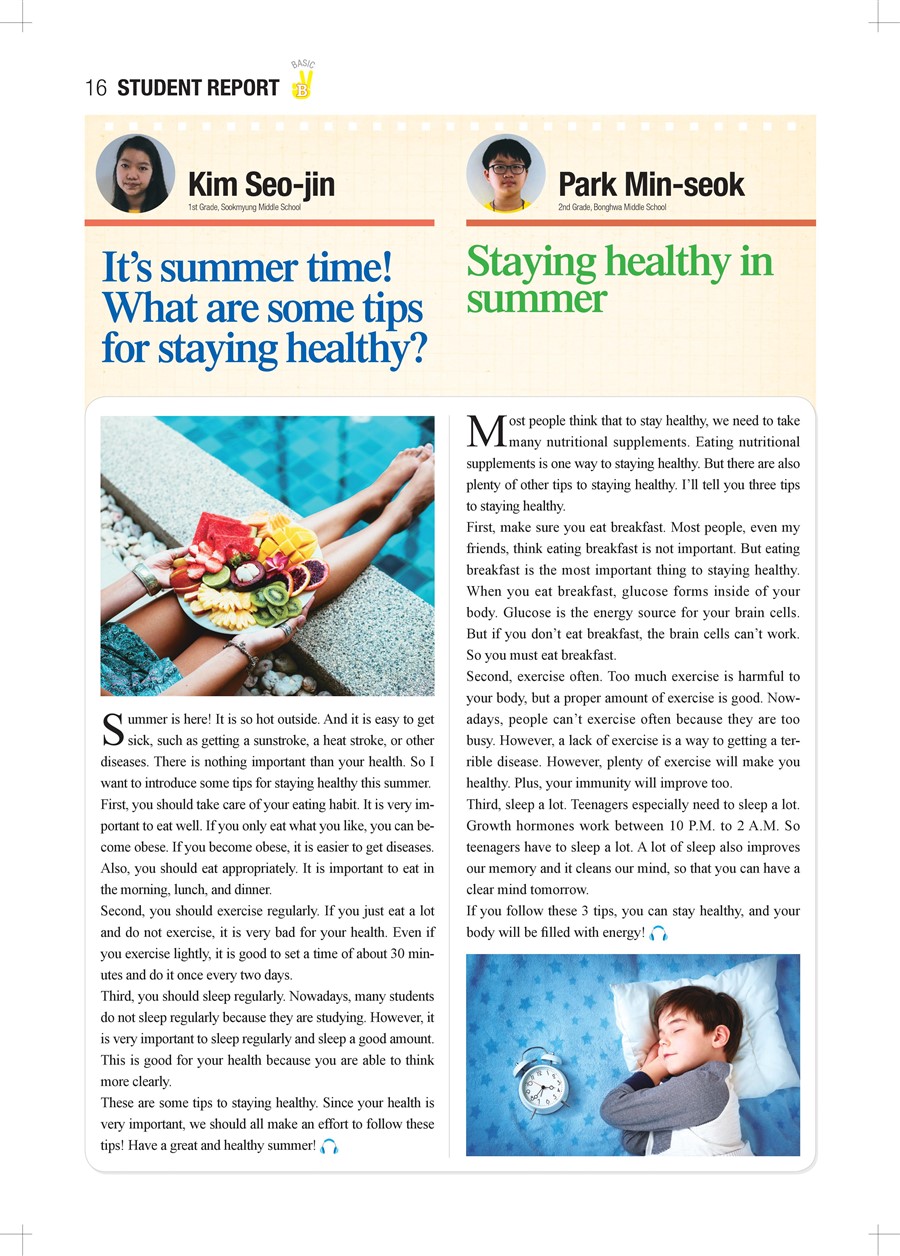 16 STUDENT REPORT BASIC B

Kim Seo-jin
1st Grade, Sookmyung Middle School

It's summer time! What are some tips for staying healthy?

Summer is here! It is so hot outside. And it is easy to get sick, such as getting a sunstroke, a heat stroke, or other diseases. There is nothing important than your health. So I want to introduce some tips for staying healthy this summer.
First, you should take care of your eating habit. It is very important to eat well. If you only eat what you like, you can become obese. If you become obese, it is easier to get diseases. Also, you should eat appropriately. It is important to eat in the morning, lunch, and dinner.
Second, you should exercise regularly. If you just eat a lot and do not exercise, it is very bad for your health. Even if you exercise lightly, it is good to set a time of about 30 minutes and do it once every two days.
Third, you should sleep regularly. Nowadays, many students do not sleep regularly because they are studying. However, it is very important to sleep regularly and sleep a good amount. This is good for your health because you are able to think more clearly.
These are some tips to staying healthy. Since your health is very important, we should all make an effort to follow these tips! Have a great and healthy summer!

Park Min-seok
2nd Grade, Bonghwa Middle School

Staying healthy in summer

Most people think that to stay healthy, we need to take many nutritional supplements. Eating nutritional supplements is one way to staying healthy. But there are also plenty of other tips to staying healthy. I'll tell you three tips to staying healthy.
First, make sure you eat breakfast. Most people, even my friends, think eating breakfast is not important. But eating breakfast is the most important thing to staying healthy. When you eat breakfast, glucose forms inside of your body. Glucose is the energy source for your brain cells. But if you don't eat breakfast, the brain cells can't work. So you must eat breakfast.
Second, exercise often. Too much exercise is harmful to your body, but a proper amount of exercise is good. Nowadays, people can't exercise often because they are too busy. However, a lack of exercise is a way to getting a terrible disease. However, plenty of exercise will make you healthy. Plus, your immunity will improve too.
Third, sleep a lot. Teenagers especially need to sleep a lot. Growth hormones work between 10 P.M. to 2 A.M. So teenagers have to sleep a lot. A lot of sleep also improves our memory and it cleans our mind, so that you can have a clear mind tomorrow.
If you follow these 3 tips, you can stay healthy, and your body will be filled with energy!